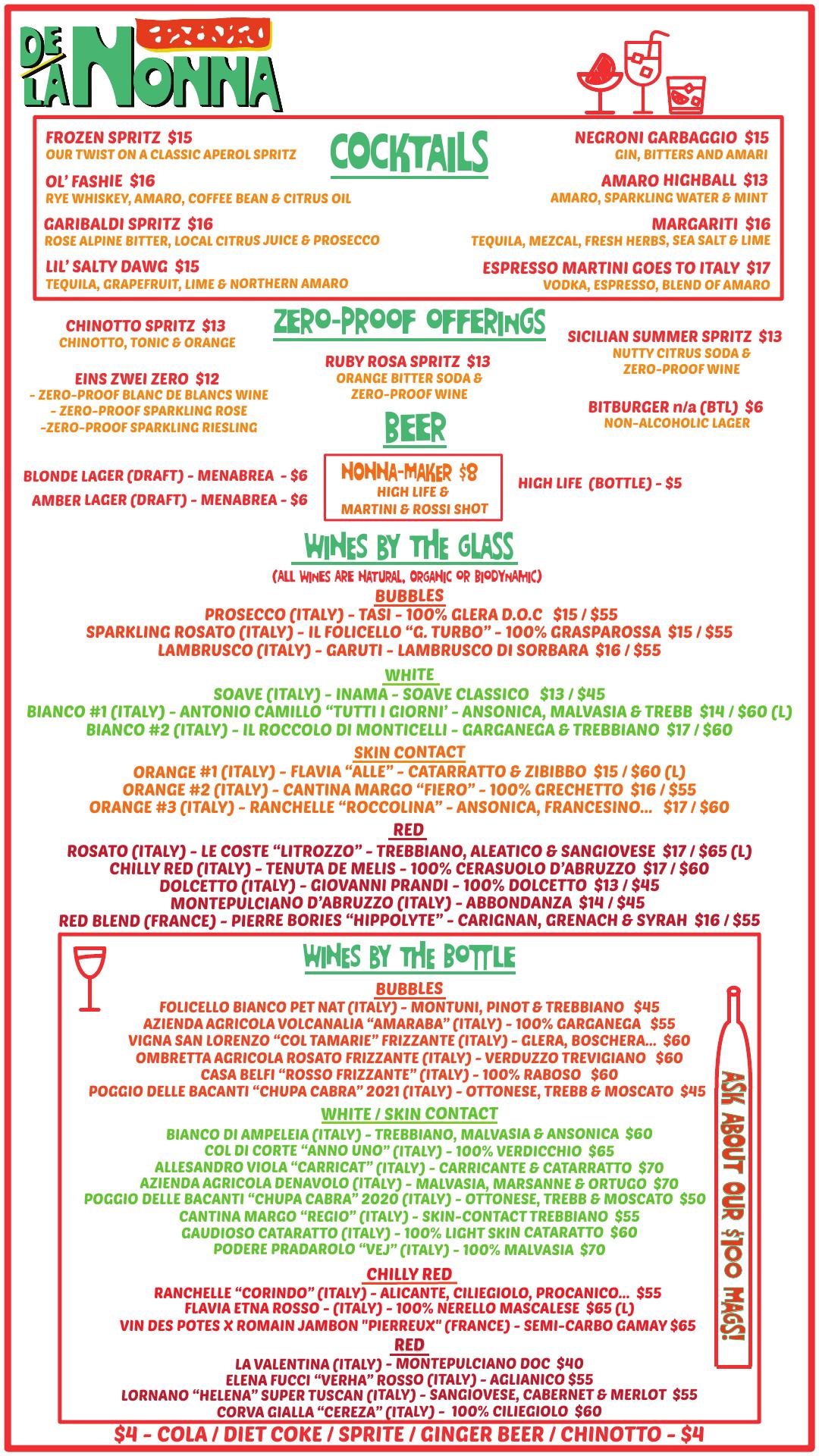 DE LA NONNA

COCKTAILS

FROZEN SPRITZ $15
OUR TWIST ON A CLASSIC APEROL SPRITZ

OL' FASHIE $16
RYE WHISKEY, AMARO, COFFEE BEAN & CITRUS OIL

GARIBALDI SPRITZ $16
ROSE ALPINE BITTER, LOCAL CITRUS JUICE & PROSECCO

LIL' SALTY DAWG $15
TEQUILA, GRAPEFRUIT, LIME & NORTHERN AMARO

NEGRONI GARBAGGIO $15
GIN, BITTERS AND AMARI

AMARO HIGHBALL $13
AMARO, SPARKLING WATER & MINT

MARGARITI $16
TEQUILA, MEZCAL, FRESH HERBS, SEA SALT & LIME

ESPRESSO MARTINI GOES TO ITALY $17
VODKA, ESPRESSO, BLEND OF AMARO

ZERO-PROOF OFFERINGS

CHINOTTO SPRITZ $13
CHINOTTO, TONIC & ORANGE

EINS ZWEI ZERO $12
- ZERO-PROOF BLANC DE BLANCS WINE
- ZERO-PROOF SPARKLING ROSE
-ZERO-PROOF SPARKLING RIESLING

RUBY ROSA SPRITZ $13
ORANGE BITTER SODA & ZERO-PROOF WINE

SICILIAN SUMMER SPRITZ $13
NUTTY CITRUS SODA & ZERO-PROOF WINE

BITBURGER n/a (BTL) $6
NON-ALCOHOLIC LAGER

BEER

BLONDE LAGER (DRAFT) - MENABREA - $6
AMBER LAGER (DRAFT) - MENABREA - $6

NONNA-MAKER $8
HIGH LIFE & MARTINI & ROSSI SHOT

HIGH LIFE (BOTTLE) - $5

WINES BY THE GLASS
(ALL WINES ARE NATURAL, ORGANIC OR BIODYNAMIC)

BUBBLES
PROSECCO (ITALY) - TASI - 100% GLERA D.O.C $15 / $55
SPARKLING ROSATO (ITALY) - IL FOLICELLO "G. TURBO" - 100% GRASPAROSSA $15 / $55
LAMBRUSCO (ITALY) - GARUTI - LAMBRUSCO DI SORBARA $16 / $55

WHITE
SOAVE (ITALY) - INAMA - SOAVE CLASSICO $13 / $45
BIANCO #1 (ITALY) - ANTONIO CAMILLO "TUTTI I GIORNI' - ANSONICA, MALVASIA & TREBB $14 / $60 (L)
BIANCO #2 (ITALY) - IL ROCCOLO DI MONTICELLI - GARGANEGA & TREBBIANO $17 / $60

SKIN CONTACT
ORANGE #1 (ITALY) - FLAVIA "ALLE" - CATARRATTO & ZIBIBBO $15 / $60 (L)
ORANGE #2 (ITALY) - CANTINA MARGO "FIERO" - 100% GRECHETTO $16 / $55
ORANGE #3 (ITALY) - RANCHELLE "ROCCOLINA" - ANSONICA, FRANCESINO... $17 / $60

RED
ROSATO (ITALY) - LE COSTE "LITROZZO" - TREBBIANO, ALEATICO & SANGIOVESE $17 / $65 (L)
CHILLY RED (ITALY) - TENUTA DE MELIS - 100% CERASUOLO D'ABRUZZO $17 / $60
DOLCETTO (ITALY) - GIOVANNI PRANDI - 100% DOLCETTO $13 / $45
MONTEPULCIANO D'ABRUZZO (ITALY) - ABBONDANZA $14 / $45
RED BLEND (FRANCE) - PIERRE BORIES "HIPPOLYTE" - CARIGNAN, GRENACH & SYRAH $16 / $55

WINES BY THE BOTTLE

BUBBLES
FOLICELLO BIANCO PET NAT (ITALY) - MONTUNI, PINOT & TREBBIANO $45
AZIENDA AGRICOLA VOLCANALIA "AMARABA" (ITALY) - 100% GARGANEGA $55
VIGNA SAN LORENZO "COL TAMARIE" FRIZZANTE (ITALY) - GLERA, BOSCHERA... $60
OMBRETTA AGRICOLA ROSATO FRIZZANTE (ITALY) - VERDUZZO TREVIGIANO $60
CASA BELFI "ROSSO FRIZZANTE" (ITALY) - 100% RABOSO $60
POGGIO DELLE BACANTI "CHUPA CABRA" 2021 (ITALY) - OTTONESE, TREBB & MOSCATO $45

WHITE / SKIN CONTACT
BIANCO DI AMPELEIA (ITALY) - TREBBIANO, MALVASIA & ANSONICA $60
COL DI CORTE "ANNO UNO" (ITALY) - 100% VERDICCHIO $65
ALLESANDRO VIOLA "CARRICAT" (ITALY) - CARRICANTE & CATARRATTO $70
AZIENDA AGRICOLA DENAVOLO (ITALY) - MALVASIA, MARSANNE & ORTUGO $70
POGGIO DELLE BACANTI "CHUPA CABRA" 2020 (ITALY) - OTTONESE, TREBB & MOSCATO $50
CANTINA MARGO "REGIO" (ITALY) - SKIN-CONTACT TREBBIANO $55
GAUDIOSO CATARATTO (ITALY) - 100% LIGHT SKIN CATARATTO $60
PODERE PRADAROLO "VEJ" (ITALY) - 100% MALVASIA $70

CHILLY RED
RANCHELLE "CORINDO" (ITALY) - ALICANTE, CILIEGIOLO, PROCANICO... $55
FLAVIA ETNA ROSSO - (ITALY) - 100% NERELLO MASCALESE $65 (L)
VIN DES POTES X ROMAIN JAMBON "PIERREUX" (FRANCE) - SEMI-CARBO GAMAY $65

RED
LA VALENTINA (ITALY) - MONTEPULCIANO DOC $40
ELENA FUCCI "VERHA" ROSSO (ITALY) - AGLIANICO $55
LORNANO "HELENA" SUPER TUSCAN (ITALY) - SANGIOVESE, CABERNET & MERLOT $55
CORVA GIALLA "CEREZA" (ITALY) - 100% CILIEGIOLO $60

ASK ABOUT OUR $100 MAGS!

$4 - COLA / DIET COKE / SPRITE / GINGER BEER / CHINOTTO - $4